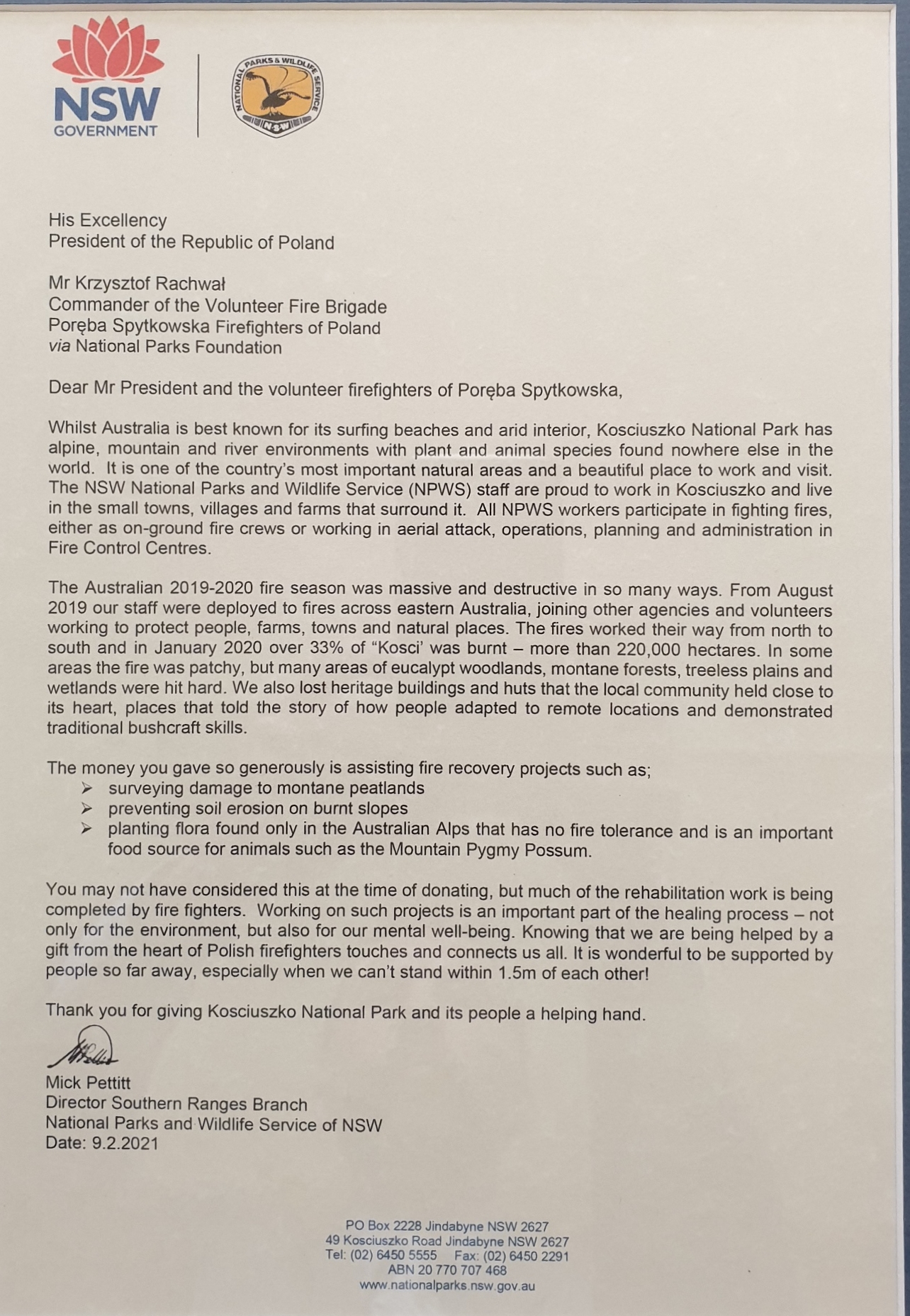 NSW
GOVERNMENT

NATIONAL PARKS & WILDLIFE SERVICE
NSW

His Excellency
President of the Republic of Poland

Mr Krzysztof Rachwał
Commander of the Volunteer Fire Brigade
Poręba Spytkowska Firefighters of Poland
via National Parks Foundation

Dear Mr President and the volunteer firefighters of Poręba Spytkowska,

Whilst Australia is best known for its surfing beaches and arid interior, Kosciuszko National Park has alpine, mountain and river environments with plant and animal species found nowhere else in the world. It is one of the country's most important natural areas and a beautiful place to work and visit. The NSW National Parks and Wildlife Service (NPWS) staff are proud to work in Kosciuszko and live in the small towns, villages and farms that surround it. All NPWS workers participate in fighting fires, either as on-ground fire crews or working in aerial attack, operations, planning and administration in Fire Control Centres.

The Australian 2019-2020 fire season was massive and destructive in so many ways. From August 2019 our staff were deployed to fires across eastern Australia, joining other agencies and volunteers working to protect people, farms, towns and natural places. The fires worked their way from north to south and in January 2020 over 33% of "Kosci' was burnt – more than 220,000 hectares. In some areas the fire was patchy, but many areas of eucalypt woodlands, montane forests, treeless plains and wetlands were hit hard. We also lost heritage buildings and huts that the local community held close to its heart, places that told the story of how people adapted to remote locations and demonstrated traditional bushcraft skills.

The money you gave so generously is assisting fire recovery projects such as;
➢ surveying damage to montane peatlands
➢ preventing soil erosion on burnt slopes
➢ planting flora found only in the Australian Alps that has no fire tolerance and is an important food source for animals such as the Mountain Pygmy Possum.

You may not have considered this at the time of donating, but much of the rehabilitation work is being completed by fire fighters. Working on such projects is an important part of the healing process – not only for the environment, but also for our mental well-being. Knowing that we are being helped by a gift from the heart of Polish firefighters touches and connects us all. It is wonderful to be supported by people so far away, especially when we can't stand within 1.5m of each other!

Thank you for giving Kosciuszko National Park and its people a helping hand.

Mick Pettitt
Director Southern Ranges Branch
National Parks and Wildlife Service of NSW
Date: 9.2.2021

PO Box 2228 Jindabyne NSW 2627
49 Kosciuszko Road Jindabyne NSW 2627
Tel: (02) 6450 5555 Fax: (02) 6450 2291
ABN 20 770 707 468
www.nationalparks.nsw.gov.au